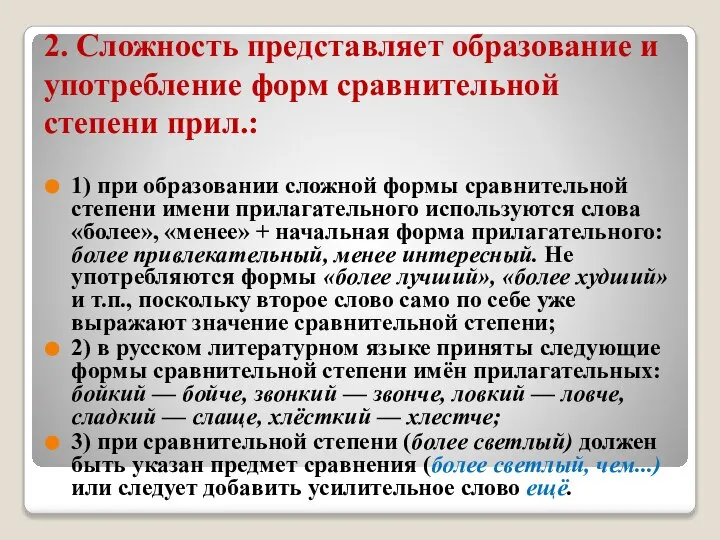 2. Сложность представляет образование и употребление форм сравнительной степени прил.:

1) при образовании сложной формы сравнительной степени имени прилагательного используются слова «более», «менее» + начальная форма прилагательного: более привлекательный, менее интересный. Не употребляются формы «более лучший», «более худший» и т.п., поскольку второе слово само по себе уже выражают значение сравнительной степени;

2) в русском литературном языке приняты следующие формы сравнительной степени имён прилагательных: бойкий — бойче, звонкий — звонче, ловкий — ловче, сладкий — слаще, хлёсткий — хлестче;

3) при сравнительной степени (более светлый) должен быть указан предмет сравнения (более светлый, чем...) или следует добавить усилительное слово ещё.